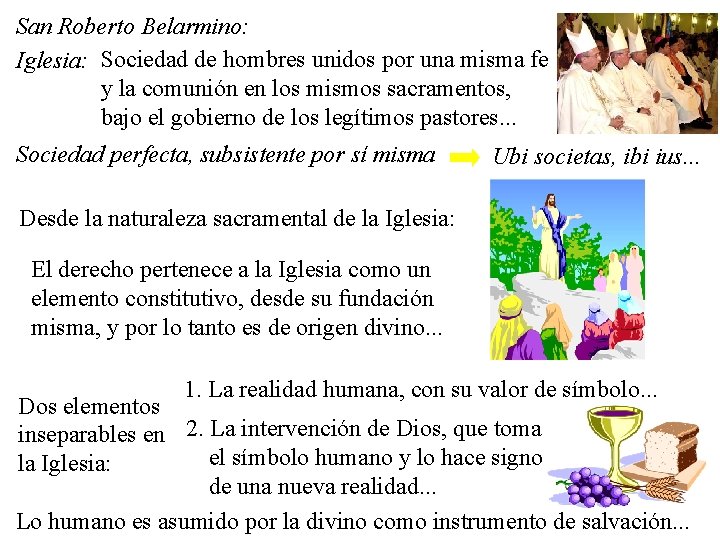 San Roberto Belarmino:

Iglesia: Sociedad de hombres unidos por una misma fe y la comunión en los mismos sacramentos, bajo el gobierno de los legítimos pastores...

Sociedad perfecta, subsistente por sí misma ➡ Ubi societas, ibi ius...

Desde la naturaleza sacramental de la Iglesia:

El derecho pertenece a la Iglesia como un elemento constitutivo, desde su fundación misma, y por lo tanto es de origen divino...

Dos elementos inseparables en la Iglesia:

1. La realidad humana, con su valor de símbolo...

2. La intervención de Dios, que toma el símbolo humano y lo hace signo de una nueva realidad...

Lo humano es asumido por la divino como instrumento de salvación...